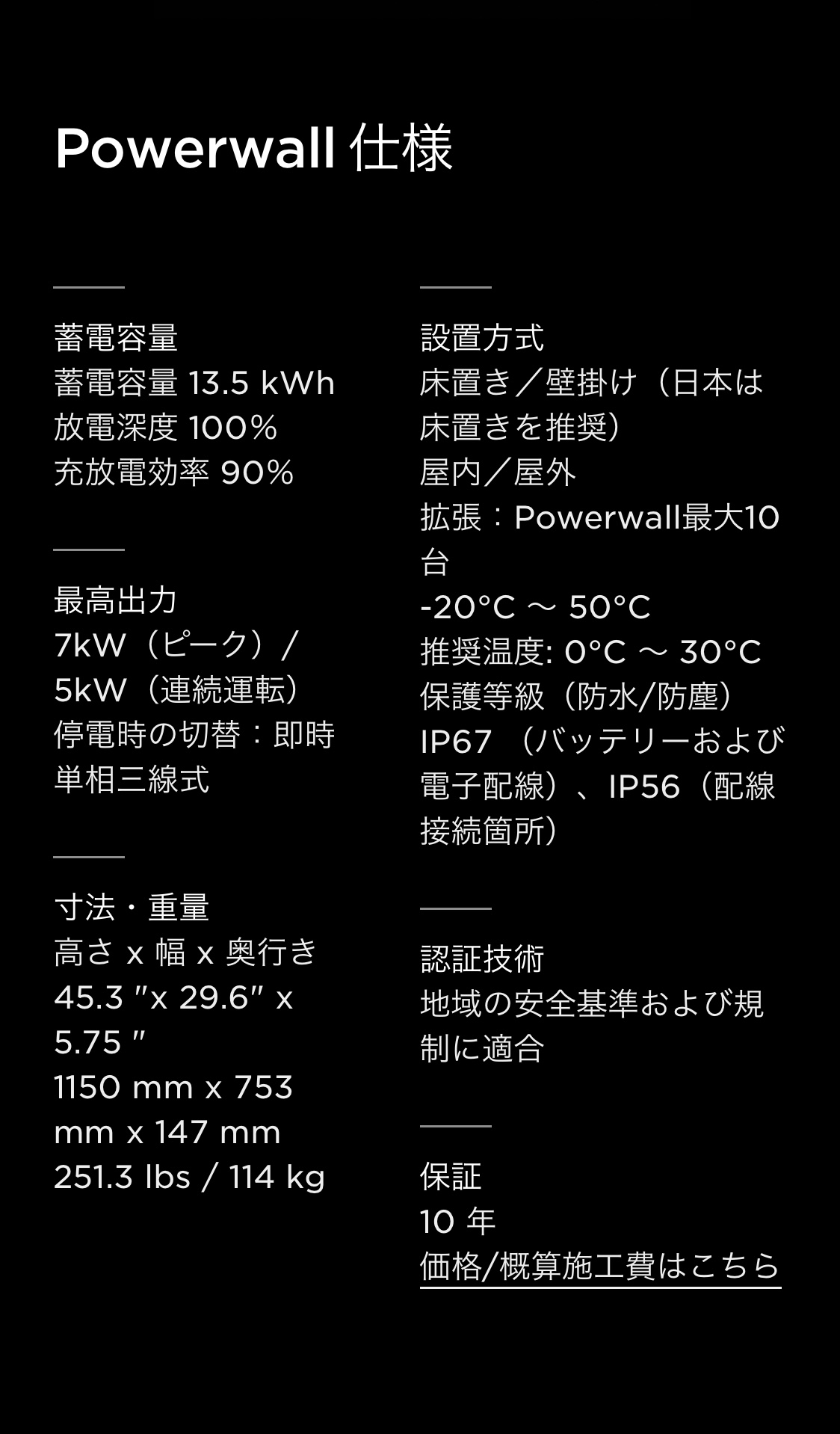 Powerwall 仕様

蓄電容量
蓄電容量 13.5 kWh
放電深度 100%
充放電効率 90%

最高出力
7kW（ピーク）/ 5kW（連続運転）
停電時の切替：即時
単相三線式

寸法・重量
高さ x 幅 x 奥行き
45.3 "x 29.6" x 5.75 "
1150 mm x 753 mm x 147 mm
251.3 lbs / 114 kg

設置方式
床置き／壁掛け（日本は床置きを推奨）
屋内／屋外
拡張：Powerwall最大10台
-20°C ～ 50°C
推奨温度: 0°C ～ 30°C
保護等級（防水/防塵）
IP67 （バッテリーおよび電子配線）、IP56（配線接続箇所）

認証技術
地域の安全基準および規制に適合

保証
10 年
価格/概算施工費はこちら